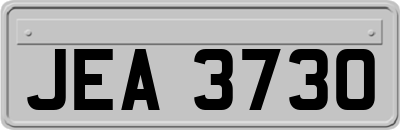 JEA 3730